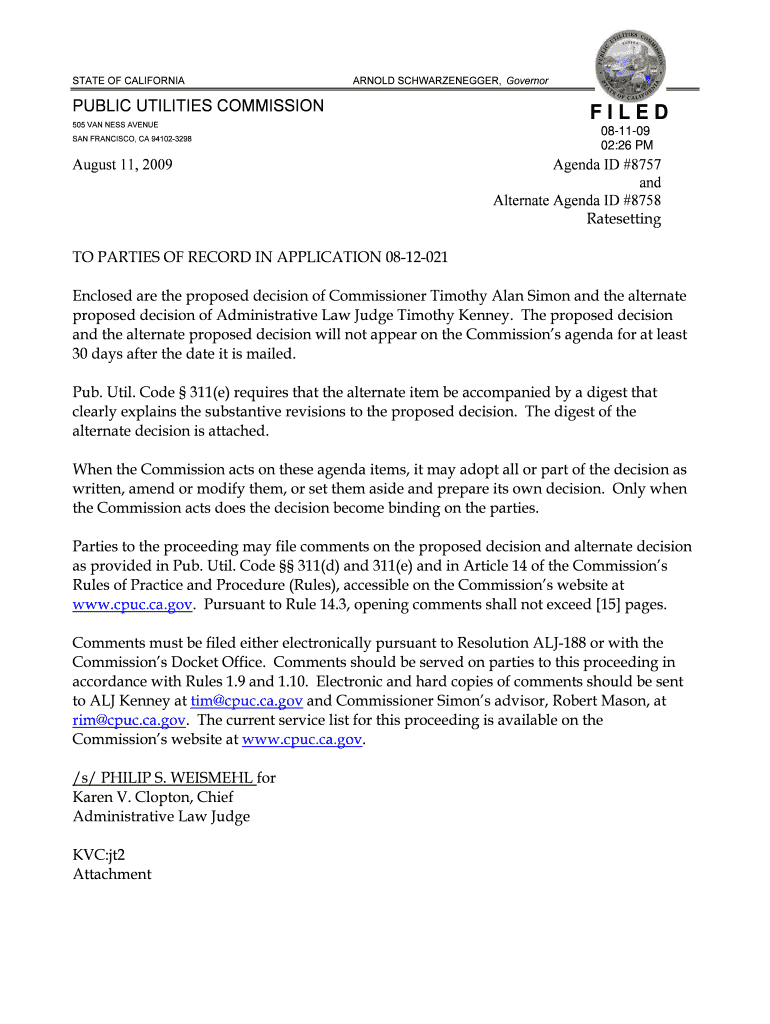 STATE OF CALIFORNIA ARNOLD SCHWARZENEGGER, Governor

PUBLIC UTILITIES COMMISSION
505 VAN NESS AVENUE
SAN FRANCISCO, CA 94102-3298

FILED
08-11-09
02:26 PM

August 11, 2009

Agenda ID #8757
and
Alternate Agenda ID #8758
Ratesetting

TO PARTIES OF RECORD IN APPLICATION 08-12-021

Enclosed are the proposed decision of Commissioner Timothy Alan Simon and the alternate proposed decision of Administrative Law Judge Timothy Kenney. The proposed decision and the alternate proposed decision will not appear on the Commission's agenda for at least 30 days after the date it is mailed.

Pub. Util. Code § 311(e) requires that the alternate item be accompanied by a digest that clearly explains the substantive revisions to the proposed decision. The digest of the alternate decision is attached.

When the Commission acts on these agenda items, it may adopt all or part of the decision as written, amend or modify them, or set them aside and prepare its own decision. Only when the Commission acts does the decision become binding on the parties.

Parties to the proceeding may file comments on the proposed decision and alternate decision as provided in Pub. Util. Code §§ 311(d) and 311(e) and in Article 14 of the Commission's Rules of Practice and Procedure (Rules), accessible on the Commission's website at www.cpuc.ca.gov. Pursuant to Rule 14.3, opening comments shall not exceed [15] pages.

Comments must be filed either electronically pursuant to Resolution ALJ-188 or with the Commission's Docket Office. Comments should be served on parties to this proceeding in accordance with Rules 1.9 and 1.10. Electronic and hard copies of comments should be sent to ALJ Kenney at tim@cpuc.ca.gov and Commissioner Simon's advisor, Robert Mason, at rim@cpuc.ca.gov. The current service list for this proceeding is available on the Commission's website at www.cpuc.ca.gov.

/s/ PHILIP S. WEISMEHL for
Karen V. Clopton, Chief
Administrative Law Judge

KVC:jt2
Attachment